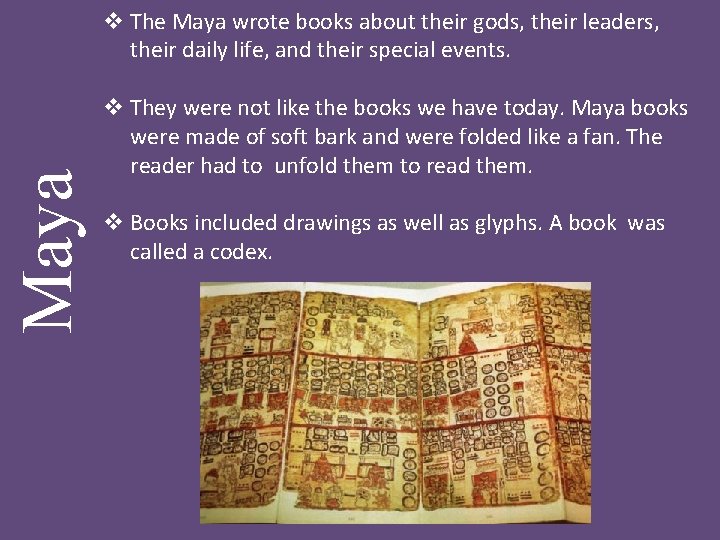 Maya

❖ The Maya wrote books about their gods, their leaders, their daily life, and their special events.

❖ They were not like the books we have today. Maya books were made of soft bark and were folded like a fan. The reader had to unfold them to read them.

❖ Books included drawings as well as glyphs. A book was called a codex.